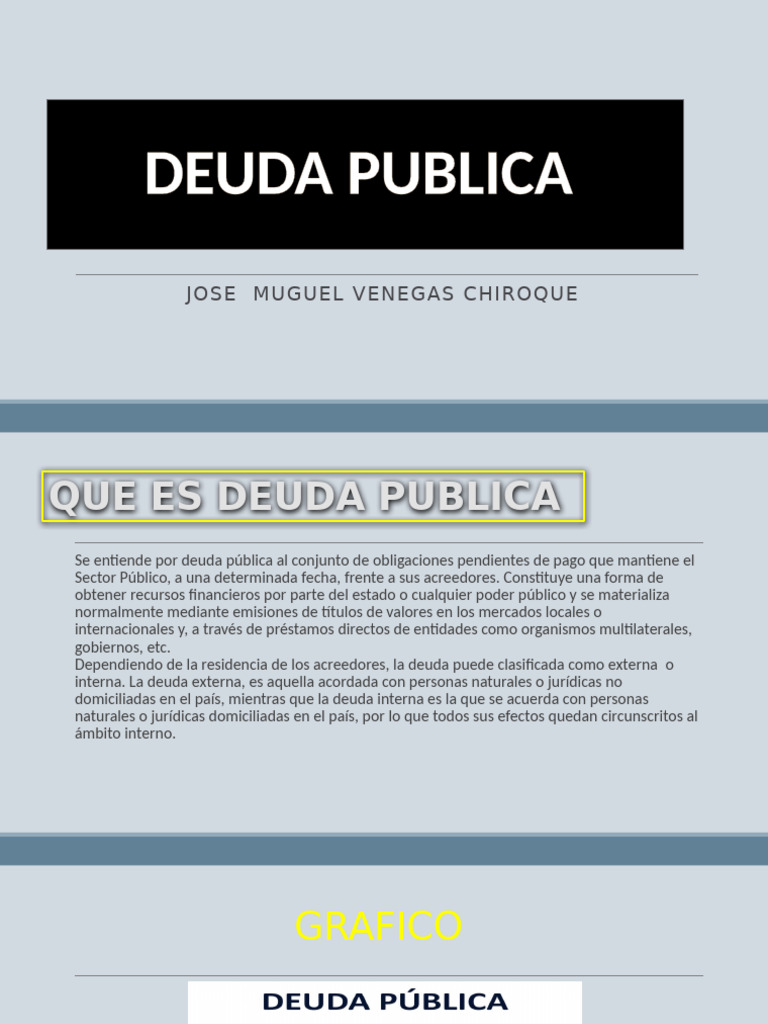 DEUDA PUBLICA

JOSE MUGUEL VENEGAS CHIROQUE

QUE ES DEUDA PUBLICA

Se entiende por deuda pública al conjunto de obligaciones pendientes de pago que mantiene el Sector Público, a una determinada fecha, frente a sus acreedores. Constituye una forma de obtener recursos financieros por parte del estado o cualquier poder público y se materializa normalmente mediante emisiones de títulos de valores en los mercados locales o internacionales y, a través de préstamos directos de entidades como organismos multilaterales, gobiernos, etc.
Dependiendo de la residencia de los acreedores, la deuda puede clasificada como externa o interna. La deuda externa, es aquella acordada con personas naturales o jurídicas no domiciliadas en el país, mientras que la deuda interna es la que se acuerda con personas naturales o jurídicas domiciliadas en el país, por lo que todos sus efectos quedan circunscritos al ámbito interno.

GRAFICO

DEUDA PÚBLICA